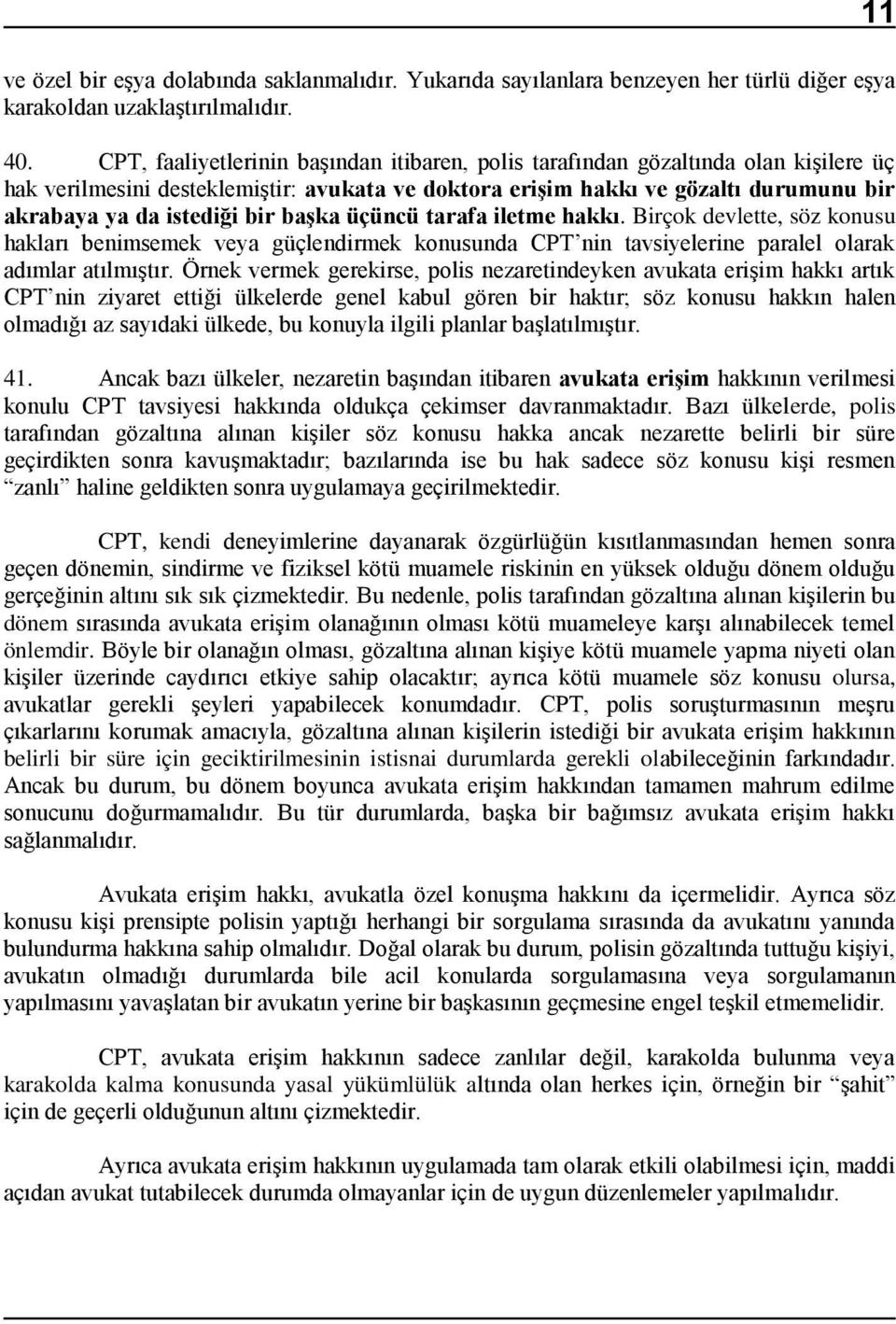 11

ve özel bir eşya dolabında saklanmalıdır. Yukarıda sayılanlara benzeyen her türlü diğer eşya karakoldan uzaklaştırılmalıdır.

40. CPT, faaliyetlerinin başından itibaren, polis tarafından gözaltında olan kişilere üç hak verilmesini desteklemiştir: avukata ve doktora erişim hakkı ve gözaltı durumunu bir akrabaya ya da istediği bir başka üçüncü tarafa iletme hakkı. Birçok devlette, söz konusu hakları benimsemek veya güçlendirmek konusunda CPT'nin tavsiyelerine paralel olarak adımlar atılmıştır. Örnek vermek gerekirse, polis nezaretindeyken avukata erişim hakkı artık CPT'nin ziyaret ettiği ülkelerde genel kabul gören bir haktır; söz konusu hakkın halen olmadığı az sayıdaki ülkede, bu konuyla ilgili planlar başlatılmıştır.

41. Ancak bazı ülkeler, nezaretin başından itibaren avukata erişim hakkının verilmesi konulu CPT tavsiyesi hakkında oldukça çekimser davranmaktadır. Bazı ülkelerde, polis tarafından gözaltına alınan kişiler söz konusu hakka ancak nezarette belirli bir süre geçirdikten sonra kavuşmaktadır; bazılarında ise bu hak sadece söz konusu kişi resmen "zanlı" haline geldikten sonra uygulamaya geçirilmektedir.

CPT, kendi deneyimlerine dayanarak özgürlüğün kısıtlanmasından hemen sonra geçen dönemin, sindirme ve fiziksel kötü muamele riskinin en yüksek olduğu dönem olduğu gerçeğinin altını sık sık çizmektedir. Bu nedenle, polis tarafından gözaltına alınan kişilerin bu dönem sırasında avukata erişim olanağının olması kötü muameleye karşı alınabilecek temel önlemdir. Böyle bir olanağın olması, gözaltına alınan kişiye kötü muamele yapma niyeti olan kişiler üzerinde caydırıcı etkiye sahip olacaktır; ayrıca kötü muamele söz konusu olursa, avukatlar gerekli şeyleri yapabilecek konumdadır. CPT, polis soruşturmasının meşru çıkarlarını korumak amacıyla, gözaltına alınan kişilerin istediği bir avukata erişim hakkının belirli bir süre için geciktirilmesinin istisnai durumlarda gerekli olabileceğinin farkındadır. Ancak bu durum, bu dönem boyunca avukata erişim hakkından tamamen mahrum edilme sonucunu doğurmamalıdır. Bu tür durumlarda, başka bir bağımsız avukata erişim hakkı sağlanmalıdır.

Avukata erişim hakkı, avukatla özel konuşma hakkını da içermelidir. Ayrıca söz konusu kişi prensipte polisin yaptığı herhangi bir sorgulama sırasında da avukatını yanında bulundurma hakkına sahip olmalıdır. Doğal olarak bu durum, polisin gözaltında tuttuğu kişiyi, avukatın olmadığı durumlarda bile acil konularda sorgulamasına veya sorgulamanın yapılmasını yavaşlatan bir avukatın yerine bir başkasının geçmesine engel teşkil etmemelidir.

CPT, avukata erişim hakkının sadece zanlılar değil, karakolda bulunma veya karakolda kalma konusunda yasal yükümlülük altında olan herkes için, örneğin bir "şahit" için de geçerli olduğunun altını çizmektedir.

Ayrıca avukata erişim hakkının uygulamada tam olarak etkili olabilmesi için, maddi açıdan avukat tutabilecek durumda olmayanlar için de uygun düzenlemeler yapılmalıdır.